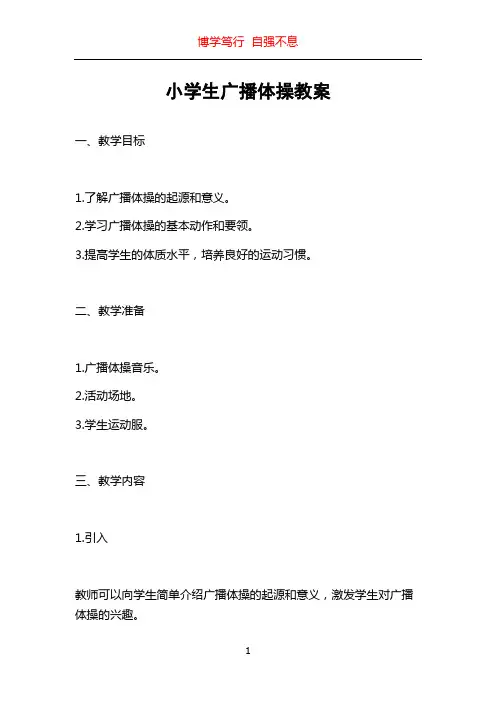 博学笃行 自强不息

小学生广播体操教案

一、教学目标

1.了解广播体操的起源和意义。

2.学习广播体操的基本动作和要领。

3.提高学生的体质水平，培养良好的运动习惯。

二、教学准备

1.广播体操音乐。

2.活动场地。

3.学生运动服。

三、教学内容

1.引入

教师可以向学生简单介绍广播体操的起源和意义，激发学生对广播体操的兴趣。

1